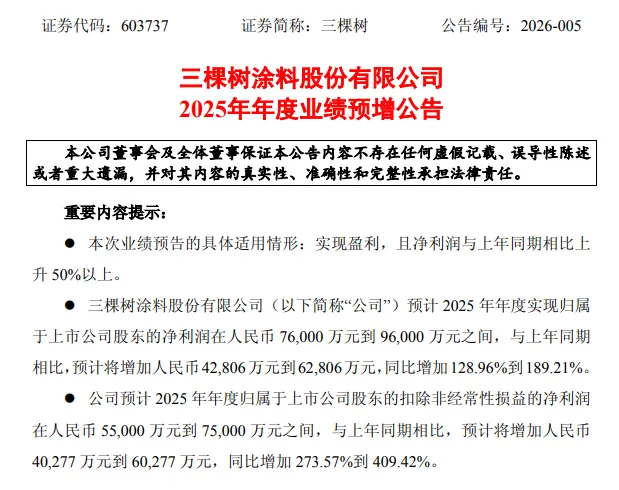 证券代码：603737 证券简称：三棵树 公告编号：2026-005

三棵树涂料股份有限公司
2025年年度业绩预增公告

本公司董事会及全体董事保证本公告内容不存在任何虚假记载、误导性陈述或者重大遗漏，并对其内容的真实性、准确性和完整性承担法律责任。

重要内容提示：

• 本次业绩预告的具体适用情形：实现盈利，且净利润与上年同期相比上升50%以上。

• 三棵树涂料股份有限公司（以下简称“公司”）预计2025年年度实现归属于上市公司股东的净利润在人民币76,000万元到96,000万元之间，与上年同期相比，预计将增加人民币42,806万元到62,806万元，同比增加128.96%到189.21%。

• 公司预计2025年年度归属于上市公司股东的扣除非经常性损益的净利润在人民币55,000万元到75,000万元之间，与上年同期相比，预计将增加人民币40,277万元到60,277万元，同比增加273.57%到409.42%。